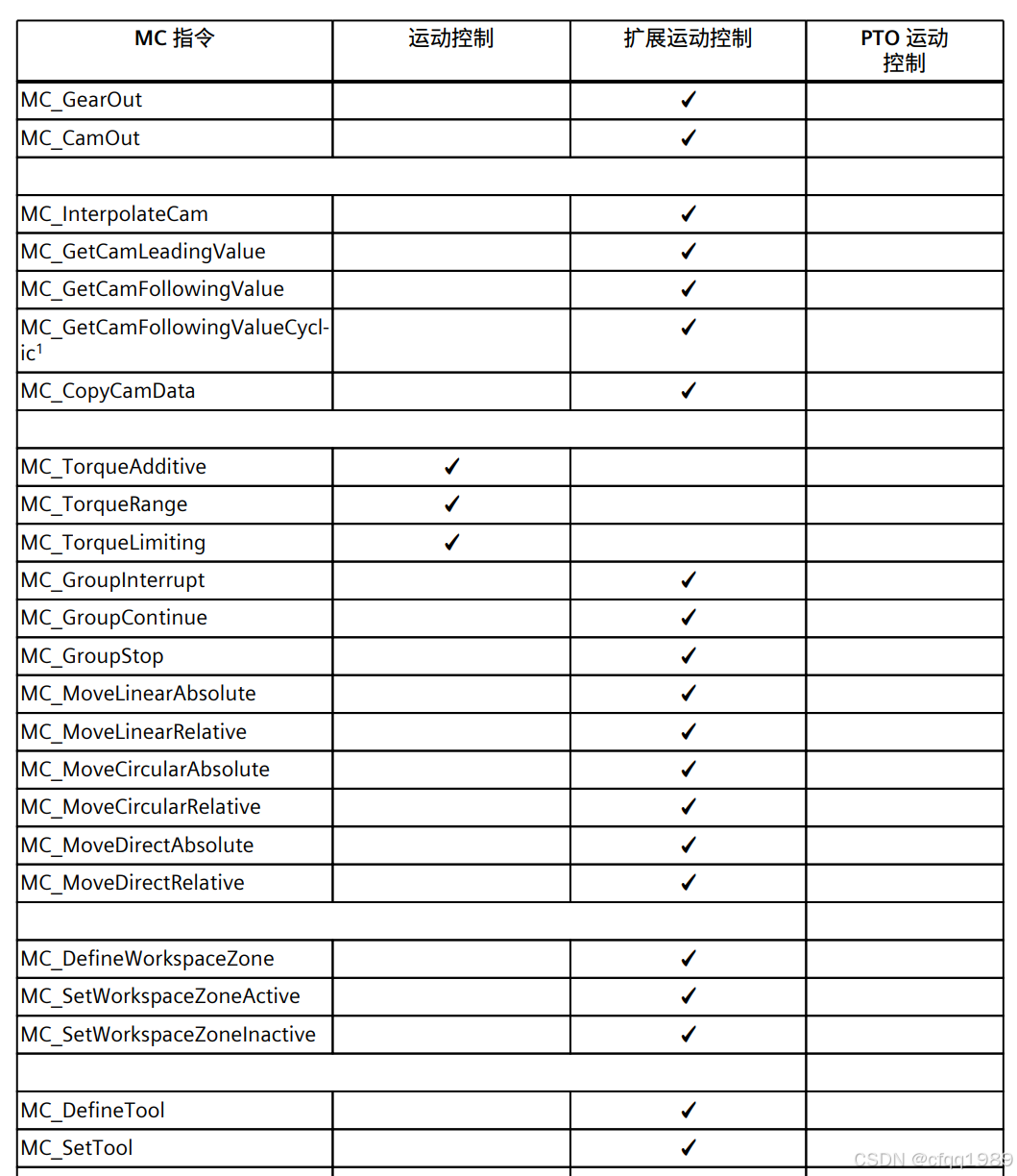 | MC 指令 | 运动控制 | 扩展运动控制 | PTO 运动控制 |
|---|---|---|---|
| MC_GearOut | | ✓ | |
| MC_CamOut | | ✓ | |
| | | | |
| MC_InterpolateCam | | ✓ | |
| MC_GetCamLeadingValue | | ✓ | |
| MC_GetCamFollowingValue | | ✓ | |
| MC_GetCamFollowingValueCyclic$^1$ | | ✓ | |
| MC_CopyCamData | | ✓ | |
| | | | |
| MC_TorqueAdditive | ✓ | | |
| MC_TorqueRange | ✓ | | |
| MC_TorqueLimiting | ✓ | | |
| MC_GroupInterrupt | | ✓ | |
| MC_GroupContinue | | ✓ | |
| MC_GroupStop | | ✓ | |
| MC_MoveLinearAbsolute | | ✓ | |
| MC_MoveLinearRelative | | ✓ | |
| MC_MoveCircularAbsolute | | ✓ | |
| MC_MoveCircularRelative | | ✓ | |
| MC_MoveDirectAbsolute | | ✓ | |
| MC_MoveDirectRelative | | ✓ | |
| | | | |
| MC_DefineWorkspaceZone | | ✓ | |
| MC_SetWorkspaceZoneActive | | ✓ | |
| MC_SetWorkspaceZoneInactive | | ✓ | |
| | | | |
| MC_DefineTool | | ✓ | |
| MC_SetTool | | ✓ | |

CSDN @cfqq1989